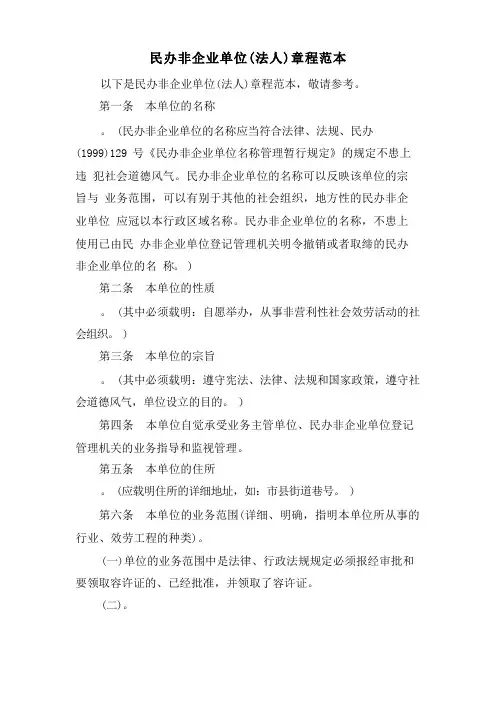 民办非企业单位(法人)章程范本

以下是民办非企业单位(法人)章程范本，敬请参考。

第一条 本单位的名称

。(民办非企业单位的名称应当符合法律、法规、民办(1999)129 号《民办非企业单位名称管理暂行规定》的规定不患上违 犯社会道德风气。民办非企业单位的名称可以反映该单位的宗旨与 业务范围，可以有别于其他的社会组织，地方性的民办非企业单位 应冠以本行政区域名称。民办非企业单位的名称，不患上使用已由民 办非企业单位登记管理机关明令撤销或者取缔的民办非企业单位的名 称。)

第二条 本单位的性质

。(其中必须载明：自愿举办，从事非营利性社会效劳活动的社会组织。)

第三条 本单位的宗旨

。(其中必须载明：遵守宪法、法律、法规和国家政策，遵守社会道德风气，单位设立的目的。)

第四条 本单位自觉承受业务主管单位、民办非企业单位登记管理机关的业务指导和监视管理。

第五条 本单位的住所

。(应载明住所的详细地址，如：市县街道巷号。)

第六条 本单位的业务范围(详细、明确，指明本单位所从事的行业、效劳工程的种类)。

(一)单位的业务范围中是法律、行政法规规定必须报经审批和要领取容许证的、已经批准，并领取了容许证。

(二)。